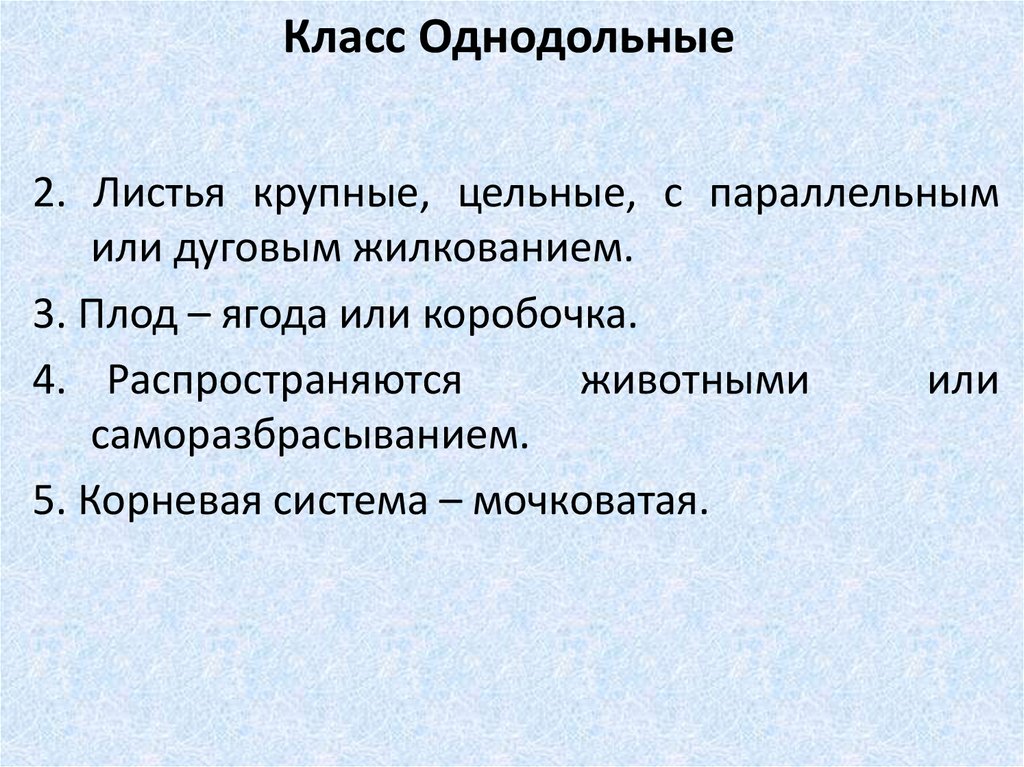 Класс Однодольные

2. Листья крупные, цельные, с параллельным или дуговым жилкованием.

3. Плод – ягода или коробочка.

4. Распространяются животными или саморазбрасыванием.

5. Корневая система – мочковатая.